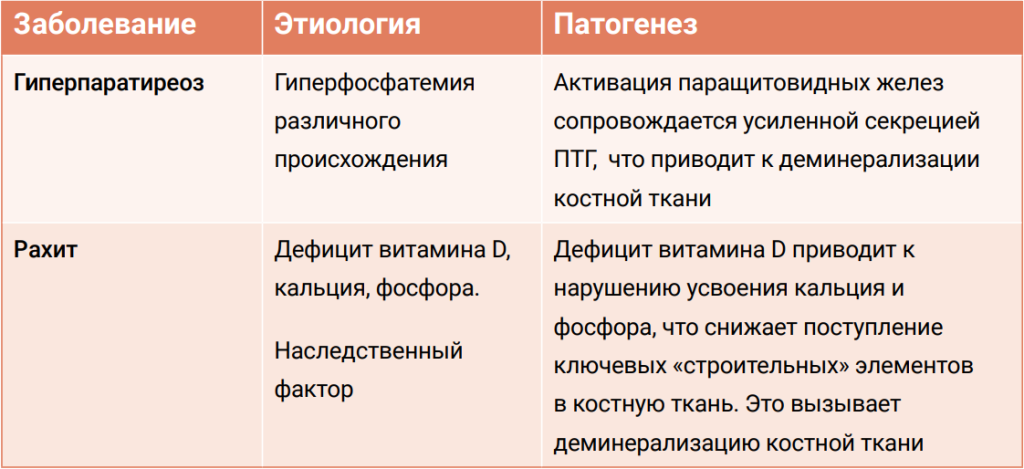 | Заболевание | Этиология | Патогенез |
|---|---|---|
| Гиперпаратиреоз | Гиперфосфатемия различного происхождения | Активация паращитовидных желез сопровождается усиленной секрецией ПТГ, что приводит к деминерализации костной ткани |
| Рахит | Дефицит витамина D, кальция, фосфора. Наследственный фактор | Дефицит витамина D приводит к нарушению усвоения кальция и фосфора, что снижает поступление ключевых «строительных» элементов в костную ткань. Это вызывает деминерализацию костной ткани |